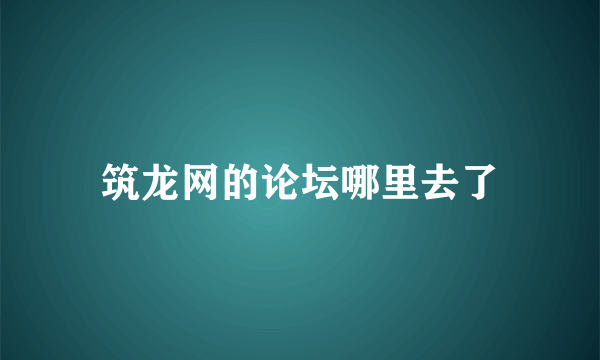 筑龙网的论坛哪里去了